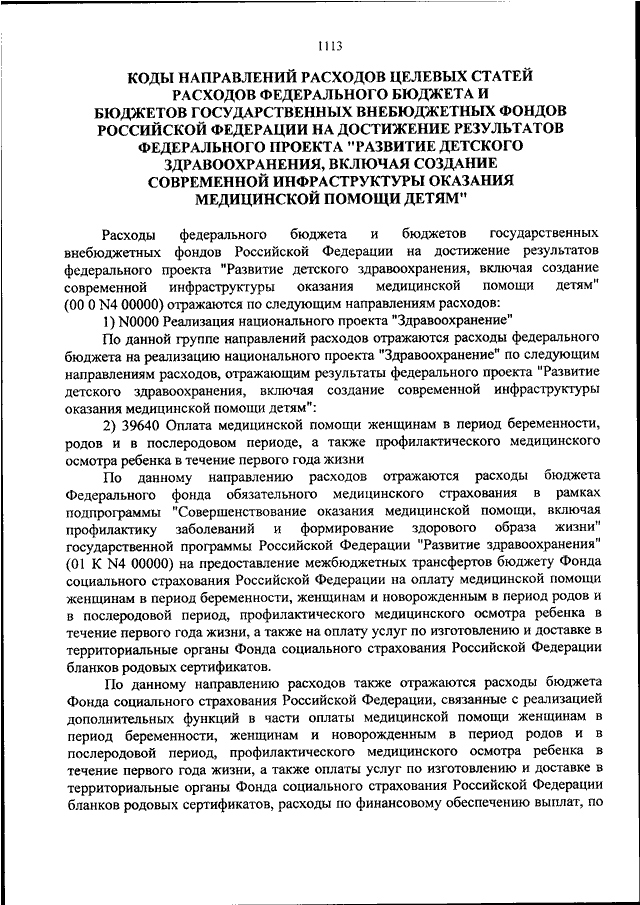 1113

КОДЫ НАПРАВЛЕНИЙ РАСХОДОВ ЦЕЛЕВЫХ СТАТЕЙ РАСХОДОВ ФЕДЕРАЛЬНОГО БЮДЖЕТА И БЮДЖЕТОВ ГОСУДАРСТВЕННЫХ ВНЕБЮДЖЕТНЫХ ФОНДОВ РОССИЙСКОЙ ФЕДЕРАЦИИ НА ДОСТИЖЕНИЕ РЕЗУЛЬТАТОВ ФЕДЕРАЛЬНОГО ПРОЕКТА "РАЗВИТИЕ ДЕТСКОГО ЗДРАВООХРАНЕНИЯ, ВКЛЮЧАЯ СОЗДАНИЕ СОВРЕМЕННОЙ ИНФРАСТРУКТУРЫ ОКАЗАНИЯ МЕДИЦИНСКОЙ ПОМОЩИ ДЕТЯМ"

Расходы федерального бюджета и бюджетов государственных внебюджетных фондов Российской Федерации на достижение результатов федерального проекта "Развитие детского здравоохранения, включая создание современной инфраструктуры оказания медицинской помощи детям" (00 0 N4 00000) отражаются по следующим направлениям расходов:

1) N0000 Реализация национального проекта "Здравоохранение"

По данной группе направлений расходов отражаются расходы федерального бюджета на реализацию национального проекта "Здравоохранение" по следующим направлениям расходов, отражающим результаты федерального проекта "Развитие детского здравоохранения, включая создание современной инфраструктуры оказания медицинской помощи детям":

2) 39640 Оплата медицинской помощи женщинам в период беременности, родов и в послеродовом периоде, а также профилактического медицинского осмотра ребенка в течение первого года жизни

По данному направлению расходов отражаются расходы бюджета Федерального фонда обязательного медицинского страхования в рамках подпрограммы "Совершенствование оказания медицинской помощи, включая профилактику заболеваний и формирование здорового образа жизни" государственной программы Российской Федерации "Развитие здравоохранения" (01 К N4 00000) на предоставление межбюджетных трансфертов бюджету Фонда социального страхования Российской Федерации на оплату медицинской помощи женщинам в период беременности, женщинам и новорожденным в период родов и в послеродовой период, профилактического медицинского осмотра ребенка в течение первого года жизни, а также на оплату услуг по изготовлению и доставке в территориальные органы Фонда социального страхования Российской Федерации бланков родовых сертификатов.

По данному направлению расходов также отражаются расходы бюджета Фонда социального страхования Российской Федерации, связанные с реализацией дополнительных функций в части оплаты медицинской помощи женщинам в период беременности, женщинам и новорожденным в период родов и в послеродовой период, профилактического медицинского осмотра ребенка в течение первого года жизни, а также оплаты услуг по изготовлению и доставке в территориальные органы Фонда социального страхования Российской Федерации бланков родовых сертификатов, расходы по финансовому обеспечению выплат, по